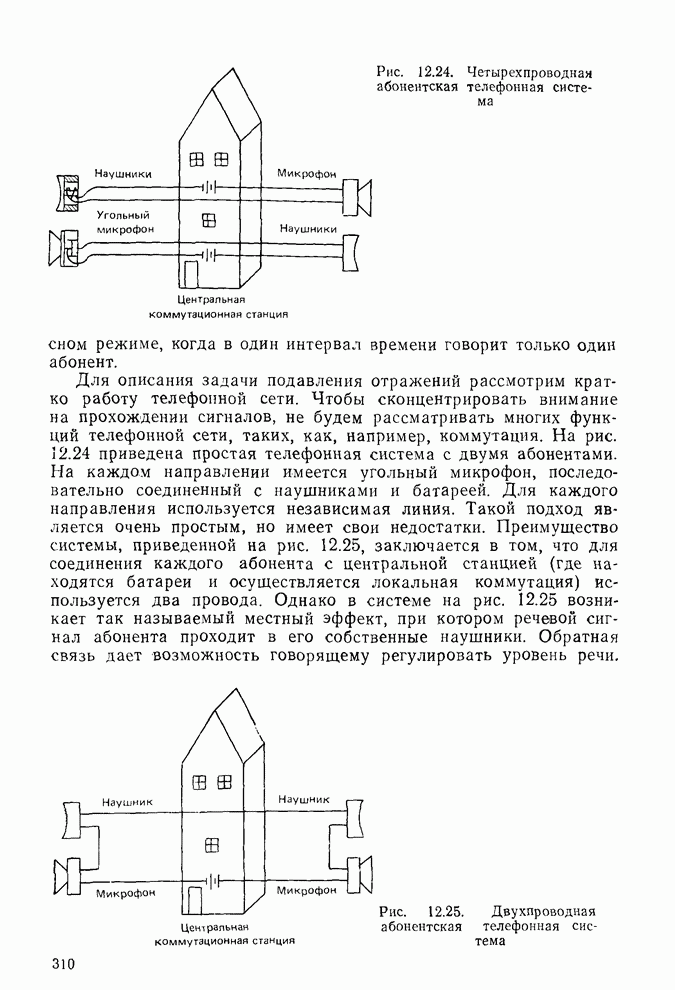 Рис. 12.24. Четырехпроводная абонентская телефонная система

Наушники

Микрофон

Угольный микрофон

Наушники

Центральная коммутационная станция

сном режиме, когда в один интервал времени говорит только один абонент.

Для описания задачи подавления отражений рассмотрим кратко работу телефонной сети. Чтобы сконцентрировать внимание на прохождении сигналов, не будем рассматривать многих функций телефонной сети, таких, как, например, коммутация. На рис. 12.24 приведена простая телефонная система с двумя абонентами. На каждом направлении имеется угольный микрофон, последовательно соединенный с наушниками и батареей. Для каждого направления используется независимая линия. Такой подход является очень простым, но имеет свои недостатки. Преимущество системы, приведенной на рис. 12.25, заключается в том, что для соединения каждого абонента с центральной станцией (где находятся батареи и осуществляется локальная коммутация) используется два провода. Однако в системе на рис. 12.25 возникает так называемый местный эффект, при котором речевой сигнал абонента проходит в его собственные наушники. Обратная связь дает возможность говорящему регулировать уровень речи.

Наушник

Наушник

Микрофон

Микрофон

Центральная коммутационная станция

Рис. 12.25. Двухпроводная абонентская телефонная система

310